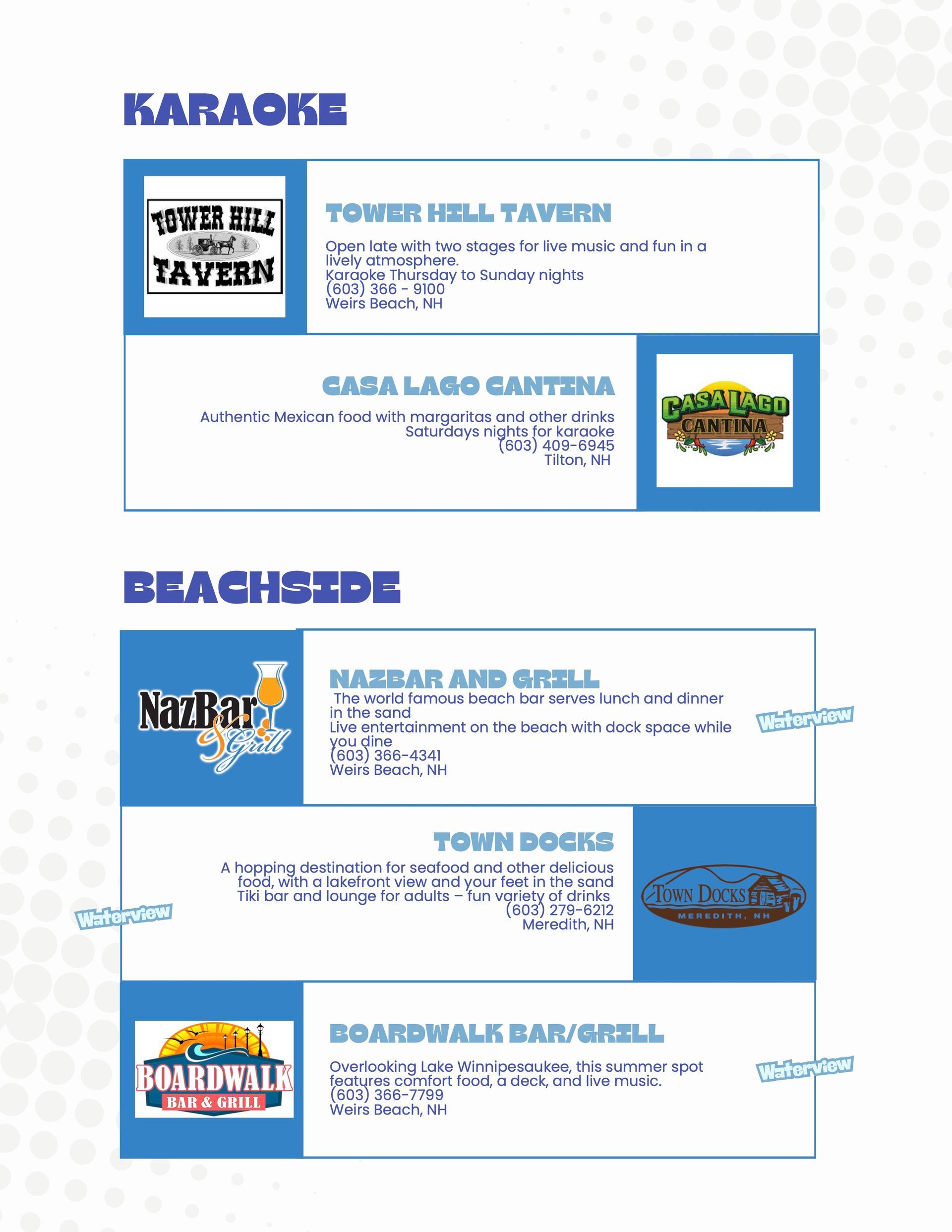 KARAOKE

TOWER HILL TAVERN

TOWER HILL

TAVERN

Open late with two stages for live music and fun in a lively atmosphere.
Karaoke Thursday to Sunday nights
(603) 366 - 9100
Weirs Beach, NH

CASA LAGO CANTINA

Authentic Mexican food with margaritas and other drinks
Saturdays nights for karaoke
(603) 409-6945
Tilton, NH

CASA LAGO
CANTINA

BEACHSIDE

NazBar & Grill

NAZBAR AND GRILL

The world famous beach bar serves lunch and dinner in the sand
Live entertainment on the beach with dock space while you dine
(603) 366-4341
Weirs Beach, NH

Waterview

TOWN DOCKS

A hopping destination for seafood and other delicious food, with a lakefront view and your feet in the sand
Tiki bar and lounge for adults – fun variety of drinks
(603) 279-6212
Meredith, NH

Waterview

TOWN DOCKS
MEREDITH, NH

BOARDWALK
BAR & GRILL

BOARDWALK BAR/GRILL

Overlooking Lake Winnipesaukee, this summer spot features comfort food, a deck, and live music.
(603) 366-7799
Weirs Beach, NH

Waterview